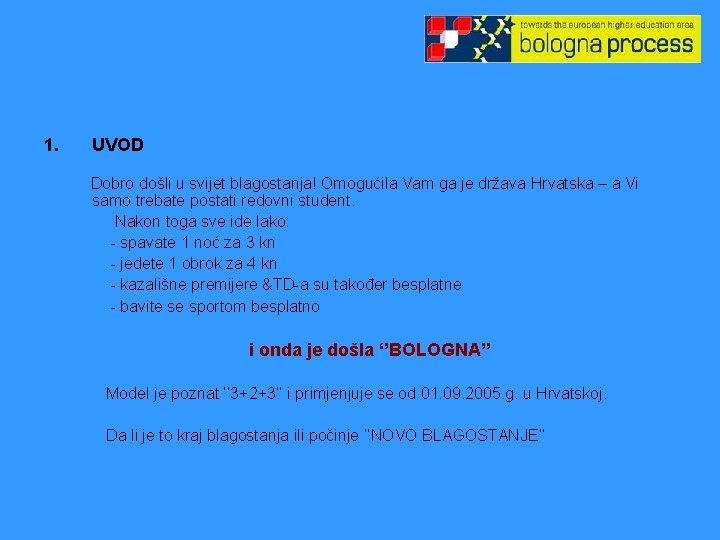 towards the european higher education area
bologna process

1. UVOD

Dobro došli u svijet blagostanja! Omogućila Vam ga je država Hrvatska – a Vi samo trebate postati redovni student.

Nakon toga sve ide lako:
- spavate 1 noć za 3 kn
- jedete 1 obrok za 4 kn
- kazališne premijere &TD-a su također besplatne
- bavite se sportom besplatno

i onda je došla "BOLOGNA"

Model je poznat "3+2+3" i primjenjuje se od 01.09.2005.g. u Hrvatskoj.

Da li je to kraj blagostanja ili počinje "NOVO BLAGOSTANJE"